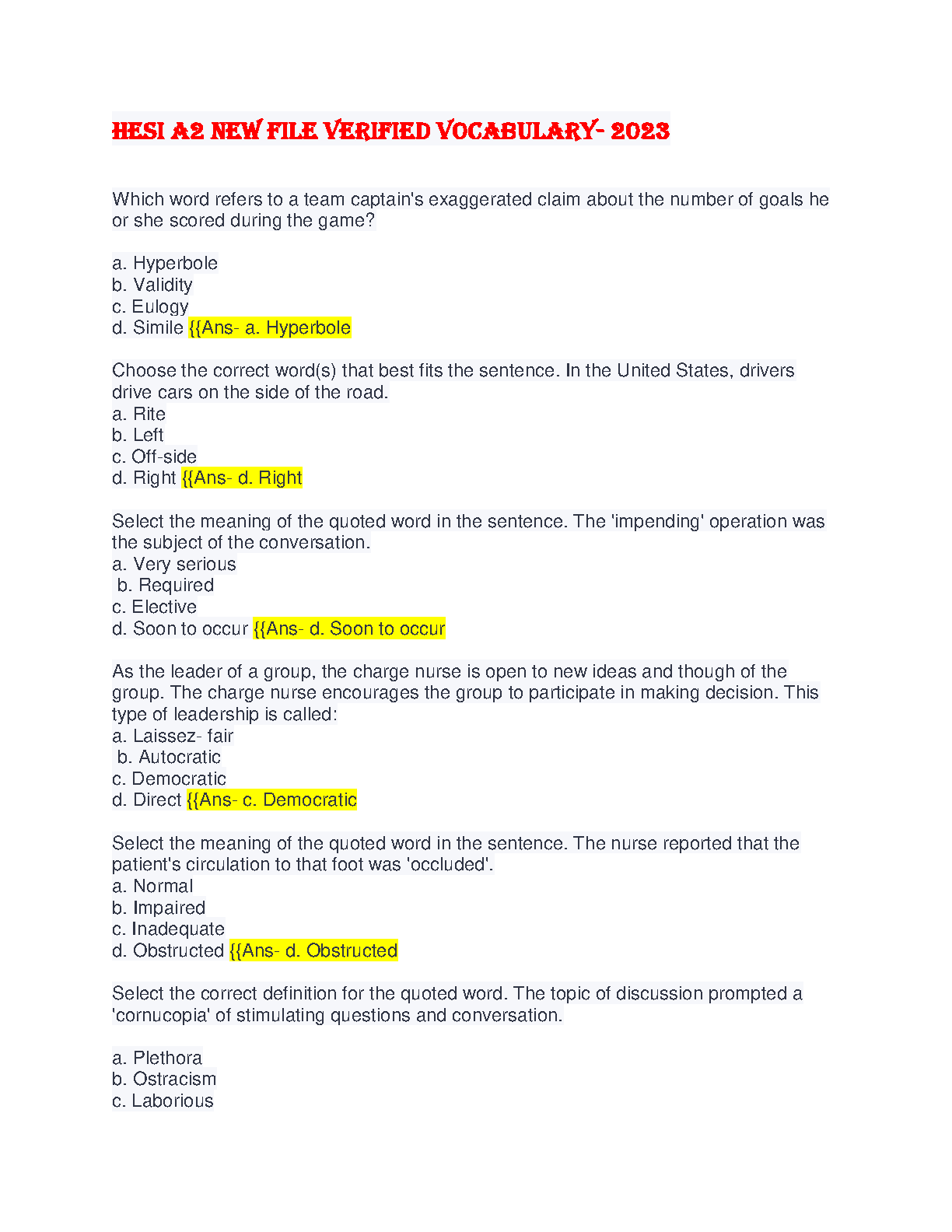 HESI A2 NEW FILE VERIFIED VOCABULARY- 2023

Which word refers to a team captain's exaggerated claim about the number of goals he or she scored during the game?

a. Hyperbole
b. Validity
c. Eulogy
d. Simile {{Ans- a. Hyperbole

Choose the correct word(s) that best fits the sentence. In the United States, drivers drive cars on the side of the road.
a. Rite
b. Left
c. Off-side
d. Right {{Ans- d. Right

Select the meaning of the quoted word in the sentence. The 'impending' operation was the subject of the conversation.
a. Very serious
b. Required
c. Elective
d. Soon to occur {{Ans- d. Soon to occur

As the leader of a group, the charge nurse is open to new ideas and though of the group. The charge nurse encourages the group to participate in making decision. This type of leadership is called:
a. Laissez- fair
b. Autocratic
c. Democratic
d. Direct {{Ans- c. Democratic

Select the meaning of the quoted word in the sentence. The nurse reported that the patient's circulation to that foot was 'occluded'.
a. Normal
b. Impaired
c. Inadequate
d. Obstructed {{Ans- d. Obstructed

Select the correct definition for the quoted word. The topic of discussion prompted a 'cornucopia' of stimulating questions and conversation.

a. Plethora
b. Ostracism
c. Laborious